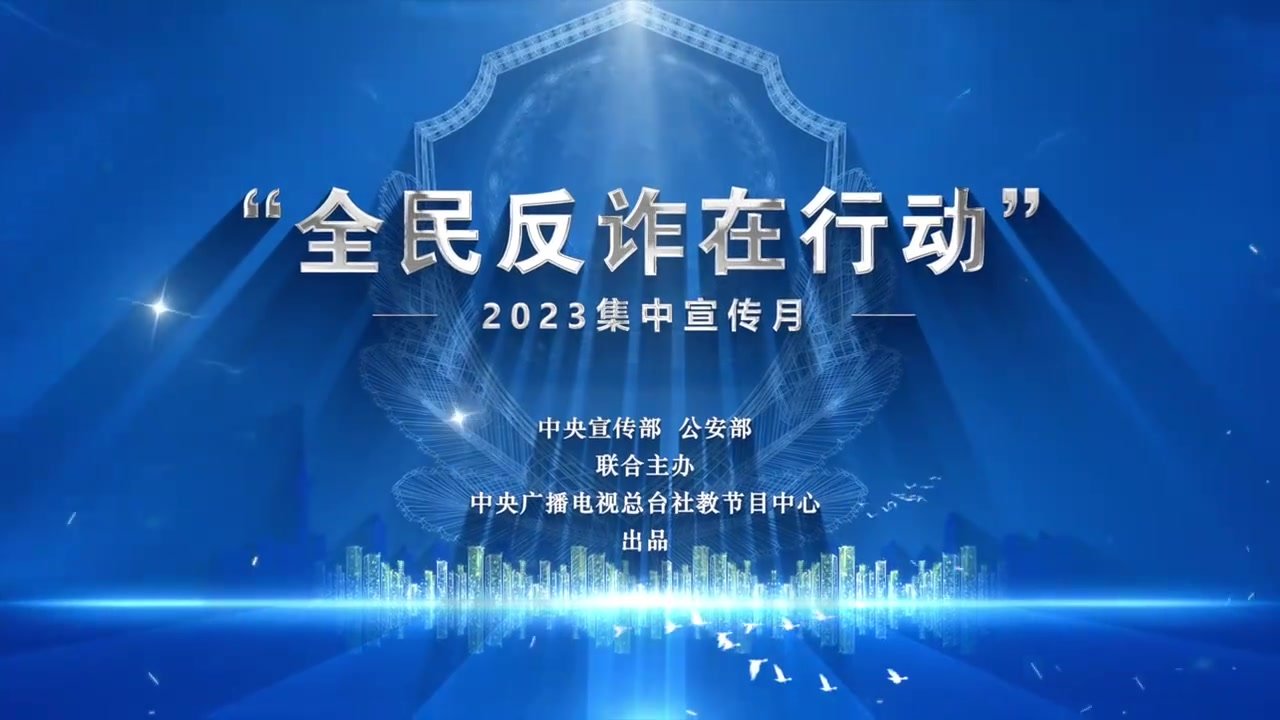 “全民反诈在行动”

2023集中宣传月

中央宣传部 公安部
联合主办
中央广播电视总台社教节目中心
出品